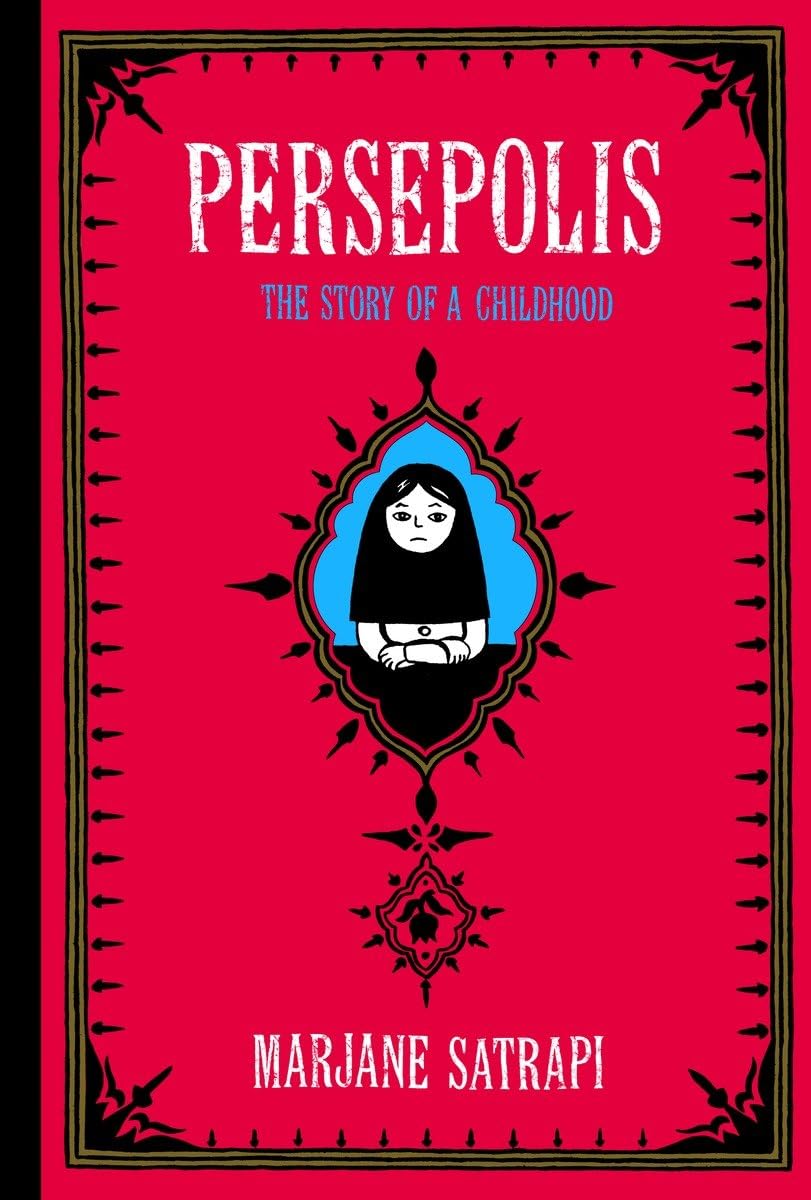 PERSEPOLIS

THE STORY OF A CHILDHOOD

MARJANE SATRAPI